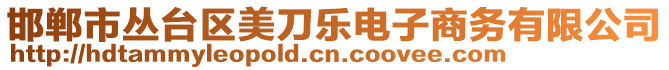 邯郸市丛台区美刀乐电子商务有限公司
http://hdtammyleopold.cn.coovee.com